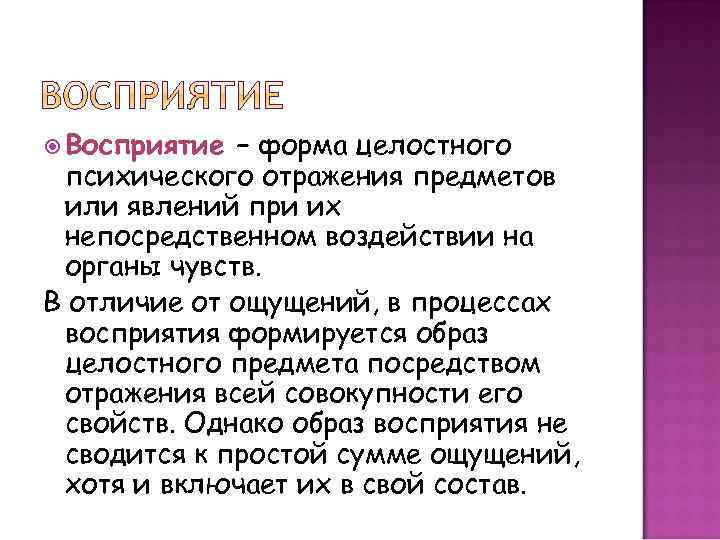 ВОСПРИЯТИЕ

Восприятие – форма целостного психического отражения предметов или явлений при их непосредственном воздействии на органы чувств.

В отличие от ощущений, в процессах восприятия формируется образ целостного предмета посредством отражения всей совокупности его свойств. Однако образ восприятия не сводится к простой сумме ощущений, хотя и включает их в свой состав.